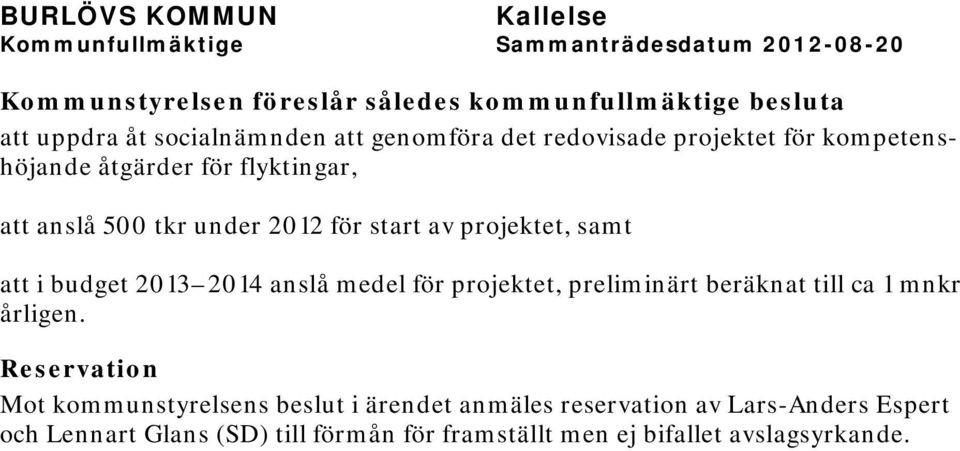 BURLÖVS KOMMUN
Kommunfullmäktige

Kallelse
Sammanträdesdatum 2012-08-20

Kommunstyrelsen föreslår således kommunfullmäktige besluta
att uppdra åt socialnämnden att genomföra det redovisade projektet för kompetenshöjande åtgärder för flyktingar,

att anslå 500 tkr under 2012 för start av projektet, samt

att i budget 2013–2014 anslå medel för projektet, preliminärt beräknat till ca 1 mnkr årligen.

Reservation
Mot kommunstyrelsens beslut i ärendet anmäles reservation av Lars-Anders Espert och Lennart Glans (SD) till förmån för framställt men ej bifallet avslagsyrkande.